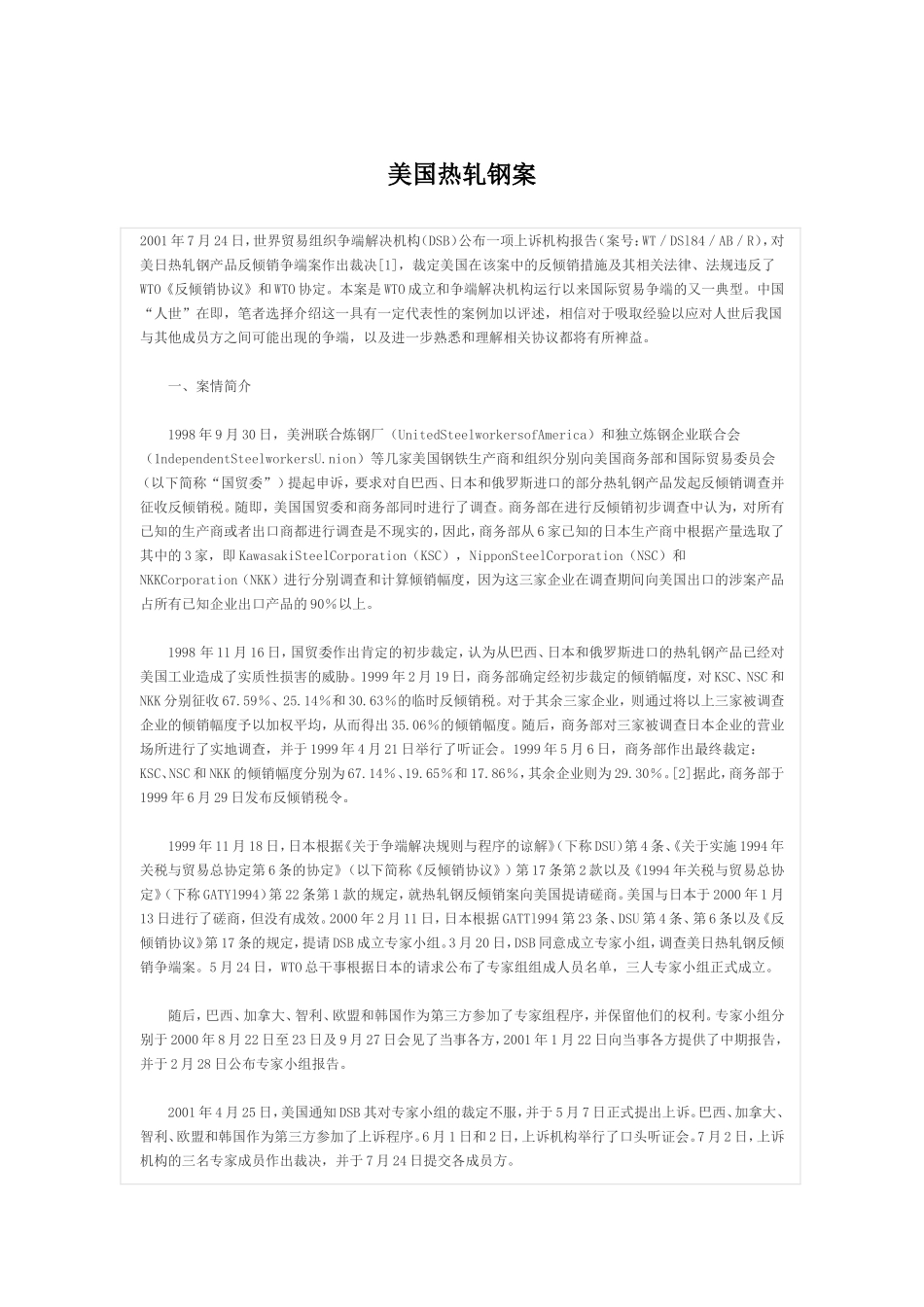 美国热轧钢案

2001年7月24日，世界贸易组织争端解决机构(DSB)公布一项上诉机构报告(案号：WT／DS184／AB／R)，对美日热轧钢产品反倾销争端案作出裁决[1]，裁定美国在该案中的反倾销措施及其相关法律、法规违反了WTO《反倾销协议》和WTO协定。本案是WTO成立和争端解决机构运行以来国际贸易争端的又一典型。中国“人世”在即，笔者选择介绍这一具有一定代表性的案例加以评述，相信对于吸取经验以应对人世后我国与其他成员方之间可能出现的争端，以及进一步熟悉和理解相关协议都将有所裨益。

一、案情简介

1998年9月30日，美洲联合炼钢厂（UnitedSteelworkersofAmerica）和独立炼钢企业联合会（1ndependentSteelworkersU.nion）等几家美国钢铁生产商和组织分别向美国商务部和国际贸易委员会（以下简称“国贸委”）提起申诉，要求对自巴西、日本和俄罗斯进口的部分热轧钢产品发起反倾销调查并征收反倾销税。随即，美国国贸委和商务部同时进行了调查。商务部在进行反倾销初步调查中认为，对所有已知的生产商或者出口商都进行调查是不现实的，因此，商务部从6家已知的日本生产商中根据产量选取了其中的3家，即KawasakiSteelCorporation（KSC），NipponSteelCorporation（NSC）和NKKCorporation（NKK）进行分别调查和计算倾销幅度，因为这三家企业在调查期间向美国出口的涉案产品占所有已知企业出口产品的90%以上。

1998年11月16日，国贸委作出肯定的初步裁定，认为从巴西、日本和俄罗斯进口的热轧钢产品已经对美国工业造成了实质性损害的威胁。1999年2月19日，商务部确定经初步裁定的倾销幅度，对KSC、NSC和NKK分别征收67.59%、25.14%和30.63%的临时反倾销税。对于其余三家企业，则通过将以上三家被调查企业的倾销幅度予以加权平均，从而得出35.06%的倾销幅度。随后，商务部对三家被调查日本企业的营业场所进行了实地调查，并于1999年4月21日举行了听证会。1999年5月6日，商务部作出最终裁定：KSC、NSC和NKK的倾销幅度分别为67.14%、19.65%和17.86%，其余企业则为29.30%。[2]据此，商务部于1999年6月29日发布反倾销税令。

1999年11月18日，日本根据《关于争端解决规则与程序的谅解》(下称DSU)第4条、《关于实施1994年关税与贸易总协定第6条的协定》（以下简称《反倾销协议》）第17条第2款以及《1994年关税与贸易总协定》(下称GATY1994)第22条第1款的规定，就热轧钢反倾销案向美国提请磋商。美国与日本于2000年1月13日进行了磋商，但没有成效。2000年2月11日，日本根据GATT1994第23条、DSU第4条、第6条以及《反倾销协议》第17条的规定，提请DSB成立专家小组。3月20日，DSB同意成立专家小组，调查美日热轧钢反倾销争端案。5月24日，WTO总干事根据日本的请求公布了专家组组成人员名单，三人专家小组正式成立。

随后，巴西、加拿大、智利、欧盟和韩国作为第三方参加了专家组程序，并保留他们的权利。专家小组分别于2000年8月22日至23日及9月27日会见了当事各方，2001年1月22日向当事各方提供了中期报告，并于2月28日公布专家小组报告。

2001年4月25日，美国通知DSB其对专家小组的裁定不服，并于5月7日正式提出上诉。巴西、加拿大、智利、欧盟和韩国作为第三方参加了上诉程序。6月1日和2日，上诉机构举行了口头听证会。7月2日，上诉机构的三名专家成员作出裁决，并于7月24日提交各成员方。